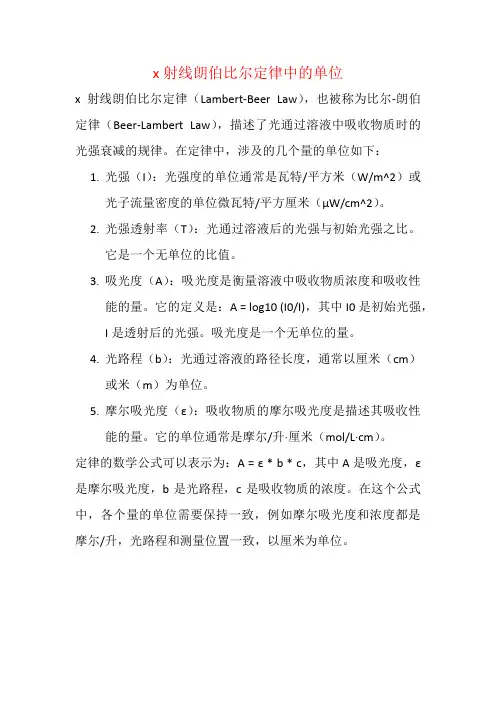 x 射线朗伯比尔定律中的单位

x 射线朗伯比尔定律（Lambert-Beer Law），也被称为比尔-朗伯定律（Beer-Lambert Law），描述了光通过溶液中吸收物质时的光强衰减的规律。在定律中，涉及的几个量的单位如下：

1. 光强（I）：光强度的单位通常是瓦特/平方米（W/m^2）或光子流量密度的单位微瓦特/平方厘米（μW/cm^2）。

2. 光强透射率（T）：光通过溶液后的光强与初始光强之比。它是一个无单位的比值。

3. 吸光度（A）：吸光度是衡量溶液中吸收物质浓度和吸收性能的量。它的定义是：A = log10 (I0/I)，其中 I0 是初始光强，I 是透射后的光强。吸光度是一个无单位的量。

4. 光路程（b）：光通过溶液的路径长度，通常以厘米（cm）或米（m）为单位。

5. 摩尔吸光度（ε）：吸收物质的摩尔吸光度是描述其吸收性能的量。它的单位通常是摩尔/升·厘米（mol/L·cm）。

定律的数学公式可以表示为：A = ε * b * c，其中 A 是吸光度，ε 是摩尔吸光度，b 是光路程，c 是吸收物质的浓度。在这个公式中，各个量的单位需要保持一致，例如摩尔吸光度和浓度都是摩尔/升，光路程和测量位置一致，以厘米为单位。